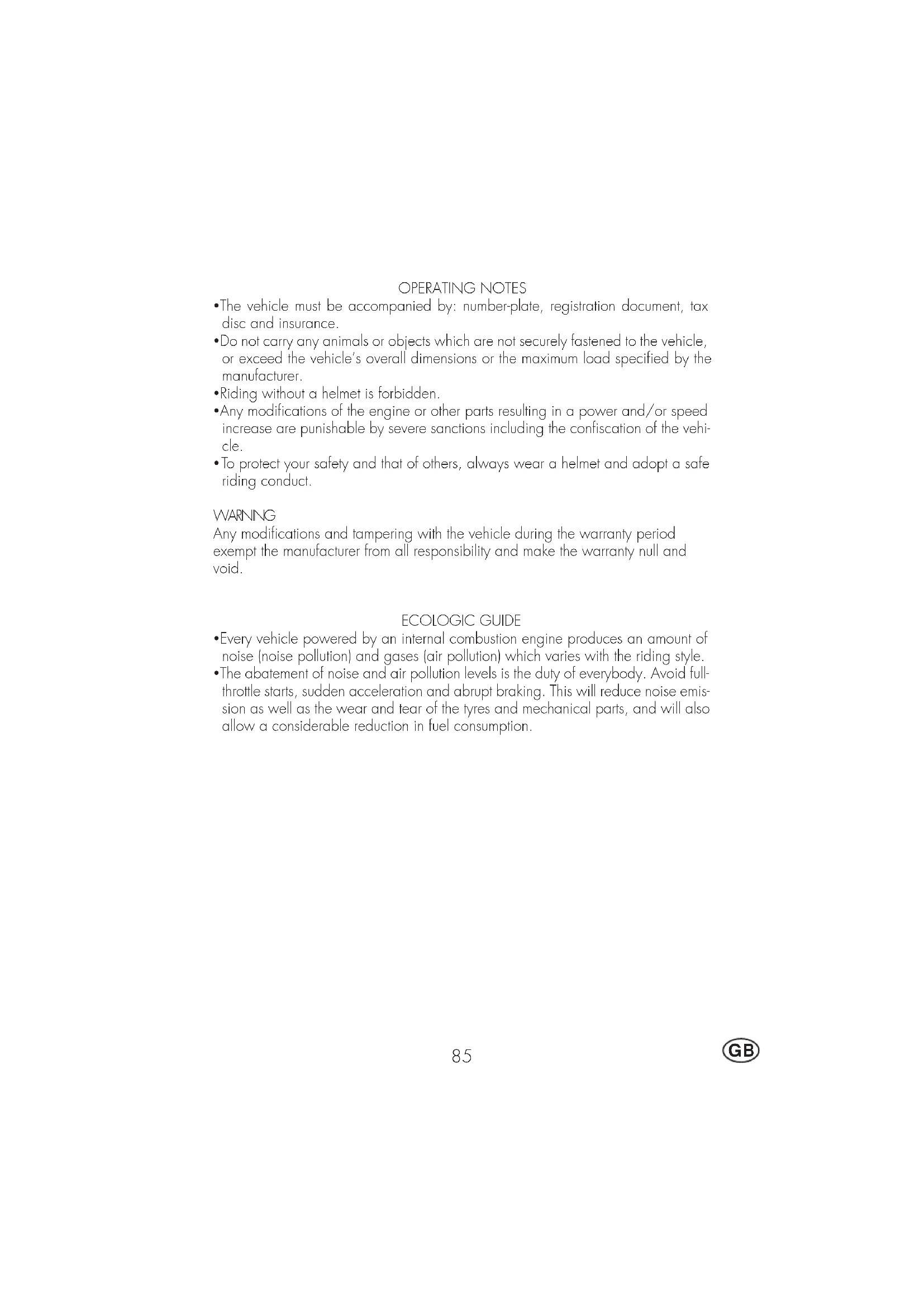 OPERATING NOTES

•The vehicle must be accompanied by: number-plate, registration document, tax disc and insurance.

•Do not carry any animals or objects which are not securely fastened to the vehicle, or exceed the vehicle's overall dimensions or the maximum load specified by the manufacturer.

•Riding without a helmet is forbidden.

•Any modifications of the engine or other parts resulting in a power and/or speed increase are punishable by severe sanctions including the confiscation of the vehicle.

•To protect your safety and that of others, always wear a helmet and adopt a safe riding conduct.

WARNING

Any modifications and tampering with the vehicle during the warranty period exempt the manufacturer from all responsibility and make the warranty null and void.

ECOLOGIC GUIDE

•Every vehicle powered by an internal combustion engine produces an amount of noise (noise pollution) and gases (air pollution) which varies with the riding style.

•The abatement of noise and air pollution levels is the duty of everybody. Avoid full-throttle starts, sudden acceleration and abrupt braking. This will reduce noise emission as well as the wear and tear of the tyres and mechanical parts, and will also allow a considerable reduction in fuel consumption.

85

GB